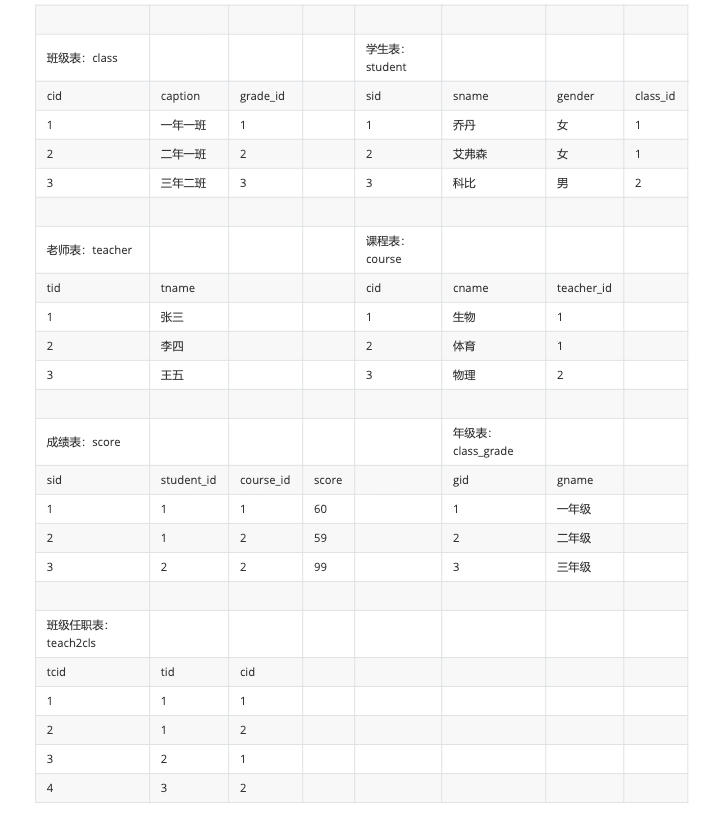 | | | | | | | | |
|---|---|---|---|---|---|---|---|
| 班级表：class | | | | 学生表：student | | | |
| cid | caption | grade_id | | sid | sname | gender | class_id |
| 1 | 一年一班 | 1 | | 1 | 乔丹 | 女 | 1 |
| 2 | 二年一班 | 2 | | 2 | 艾弗森 | 女 | 1 |
| 3 | 三年二班 | 3 | | 3 | 科比 | 男 | 2 |
| | | | | | | | |
| 老师表：teacher | | | | 课程表：course | | | |
| tid | tname | | | cid | cname | teacher_id | |
| 1 | 张三 | | | 1 | 生物 | 1 | |
| 2 | 李四 | | | 2 | 体育 | 1 | |
| 3 | 王五 | | | 3 | 物理 | 2 | |
| | | | | | | | |
| 成绩表：score | | | | | 年级表：class_grade | | |
| sid | student_id | course_id | score | | gid | gname | |
| 1 | 1 | 1 | 60 | | 1 | 一年级 | |
| 2 | 1 | 2 | 59 | | 2 | 二年级 | |
| 3 | 2 | 2 | 99 | | 3 | 三年级 | |
| | | | | | | | |
| 班级任职表：teach2cls | | | | | | | |
| tcid | tid | cid | | | | | |
| 1 | 1 | 1 | | | | | |
| 2 | 1 | 2 | | | | | |
| 3 | 2 | 1 | | | | | |
| 4 | 3 | 2 | | | | | |